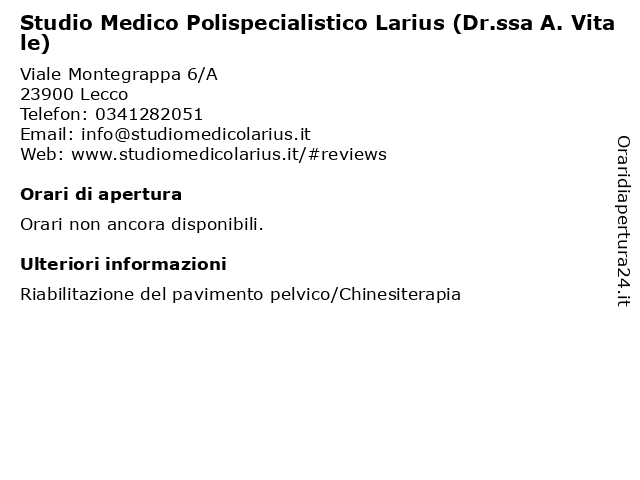 Studio Medico Polispecialistico Larius (Dr.ssa A. Vitale)

Viale Montegrappa 6/A
23900 Lecco
Telefon: 0341282051
Email: info@studiomedicolarius.it
Web: www.studiomedicolarius.it/#reviews

Orari di apertura

Orari non ancora disponibili.

Ulteriori informazioni

Riabilitazione del pavimento pelvico/Chinesiterapia

Oraridiapertura24.it